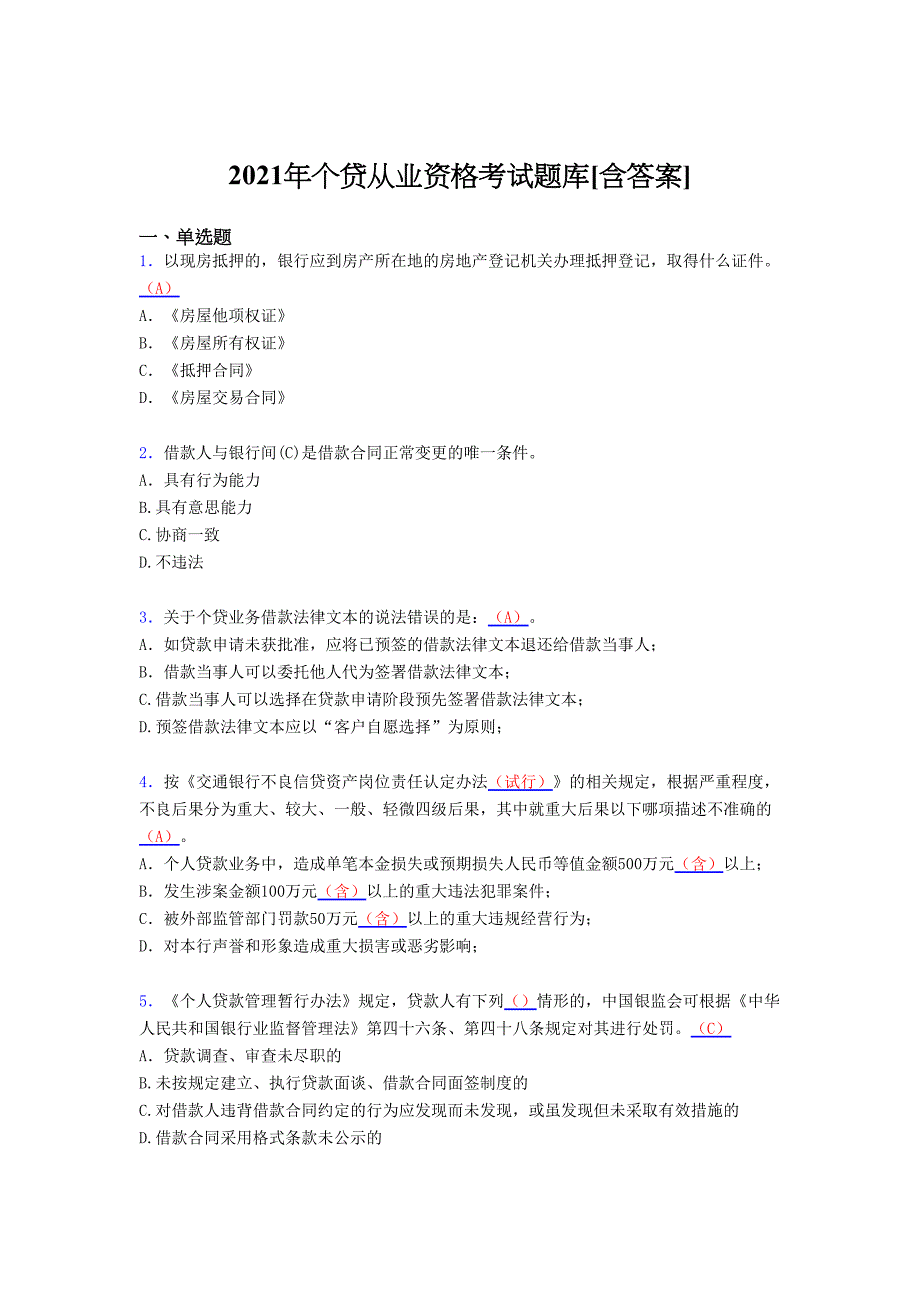 2021年个贷从业资格考试题库[含答案]

一、单选题

1．以现房抵押的，银行应到房产所在地的房地产登记机关办理抵押登记，取得什么证件。（A）

A．《房屋他项权证》

B．《房屋所有权证》

C．《抵押合同》

D．《房屋交易合同》

2．借款人与银行间(C)是借款合同正常变更的唯一条件。

A．具有行为能力

B.具有意思能力

C.协商一致

D.不违法

3．关于个贷业务借款法律文本的说法错误的是：（A）。

A．如贷款申请未获批准，应将已预签的借款法律文本退还给借款当事人；

B．借款当事人可以委托他人代为签署借款法律文本；

C.借款当事人可以选择在贷款申请阶段预先签署借款法律文本；

D.预签借款法律文本应以“客户自愿选择”为原则；

4．按《交通银行不良信贷资产岗位责任认定办法（试行）》的相关规定，根据严重程度，不良后果分为重大、较大、一般、轻微四级后果，其中就重大后果以下哪项描述不准确的（A）。

A．个人贷款业务中，造成单笔本金损失或预期损失人民币等值金额500万元（含）以上；

B．发生涉案金额100万元（含）以上的重大违法犯罪案件；

C．被外部监管部门罚款50万元（含）以上的重大违规经营行为；

D．对本行声誉和形象造成重大损害或恶劣影响；

5．《个人贷款管理暂行办法》规定，贷款人有下列（）情形的，中国银监会可根据《中华人民共和国银行业监督管理法》第四十六条、第四十八条规定对其进行处罚。（C）

A．贷款调查、审查未尽职的

B.未按规定建立、执行贷款面谈、借款合同面签制度的

C.对借款人违背借款合同约定的行为应发现而未发现，或虽发现但未采取有效措施的

D.借款合同采用格式条款未公示的